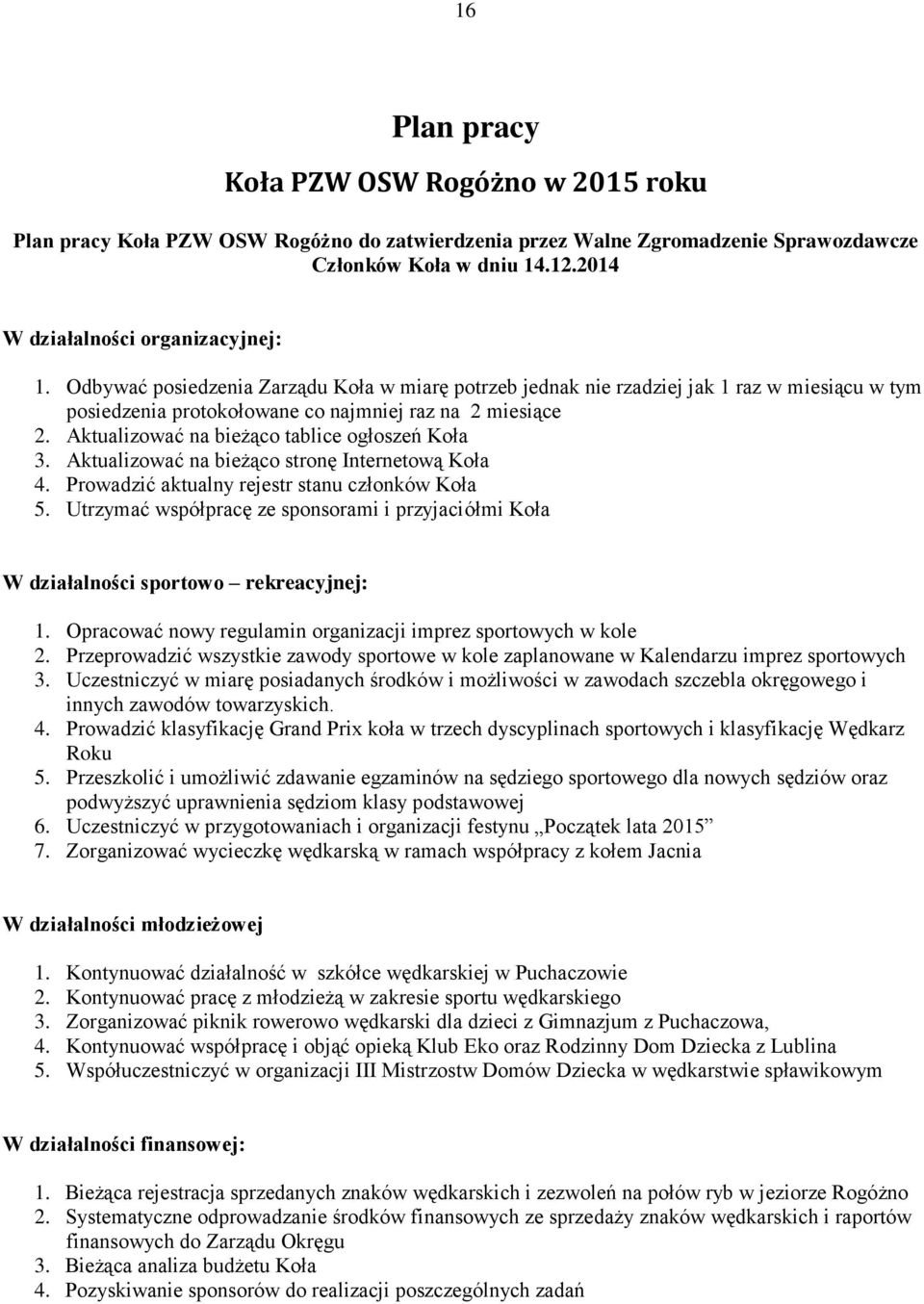 16

Plan pracy

Koła PZW OSW Rogóżno w 2015 roku

Plan pracy Koła PZW OSW Rogóżno do zatwierdzenia przez Walne Zgromadzenie Sprawozdawcze Członków Koła w dniu 14.12.2014

W działalności organizacyjnej:

1. Odbywać posiedzenia Zarządu Koła w miarę potrzeb jednak nie rzadziej jak 1 raz w miesiącu w tym posiedzenia protokołowane co najmniej raz na 2 miesiące
2. Aktualizować na bieżąco tablice ogłoszeń Koła
3. Aktualizować na bieżąco stronę Internetową Koła
4. Prowadzić aktualny rejestr stanu członków Koła
5. Utrzymać współpracę ze sponsorami i przyjaciółmi Koła

W działalności sportowo – rekreacyjnej:

1. Opracować nowy regulamin organizacji imprez sportowych w kole
2. Przeprowadzić wszystkie zawody sportowe w kole zaplanowane w Kalendarzu imprez sportowych
3. Uczestniczyć w miarę posiadanych środków i możliwości w zawodach szczebla okręgowego i innych zawodów towarzyskich.
4. Prowadzić klasyfikację Grand Prix koła w trzech dyscyplinach sportowych i klasyfikację Wędkarz Roku
5. Przeszkolić i umożliwić zdawanie egzaminów na sędziego sportowego dla nowych sędziów oraz podwyższyć uprawnienia sędziom klasy podstawowej
6. Uczestniczyć w przygotowaniach i organizacji festynu „Początek lata 2015”
7. Zorganizować wycieczkę wędkarską w ramach współpracy z kołem Jacnia

W działalności młodzieżowej

1. Kontynuować działalność w szkółce wędkarskiej w Puchaczowie
2. Kontynuować pracę z młodzieżą w zakresie sportu wędkarskiego
3. Zorganizować piknik rowerowo wędkarski dla dzieci z Gimnazjum z Puchaczowa,
4. Kontynuować współpracę i objąć opieką Klub Eko oraz Rodzinny Dom Dziecka z Lublina
5. Współuczestniczyć w organizacji III Mistrzostw Domów Dziecka w wędkarstwie spławikowym

W działalności finansowej:

1. Bieżąca rejestracja sprzedanych znaków wędkarskich i zezwoleń na połów ryb w jeziorze Rogóżno
2. Systematyczne odprowadzanie środków finansowych ze sprzedaży znaków wędkarskich i raportów finansowych do Zarządu Okręgu
3. Bieżąca analiza budżetu Koła
4. Pozyskiwanie sponsorów do realizacji poszczególnych zadań